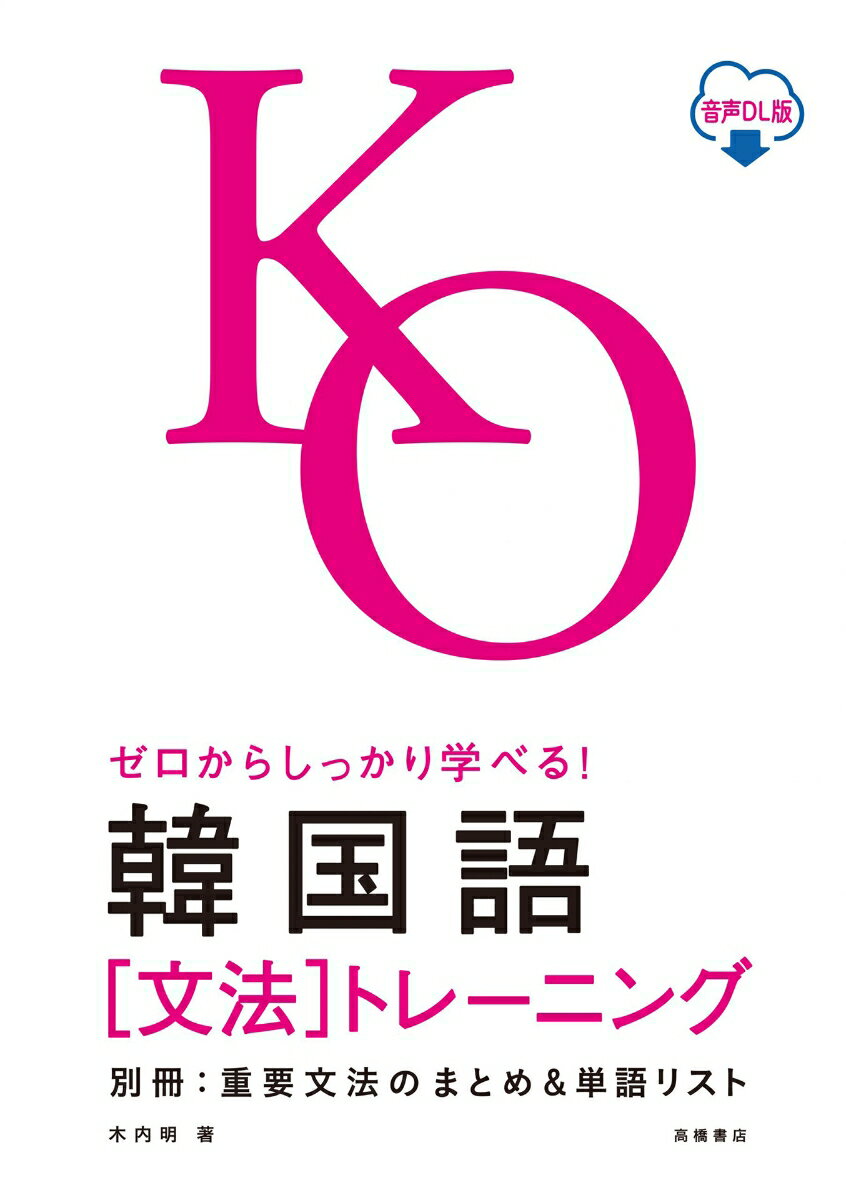 KO

音声DL版

ゼロからしっかり学べる!
韓国語
[文法]トレーニング

別冊:重要文法のまとめ&単語リスト

木内明 著

高橋書店